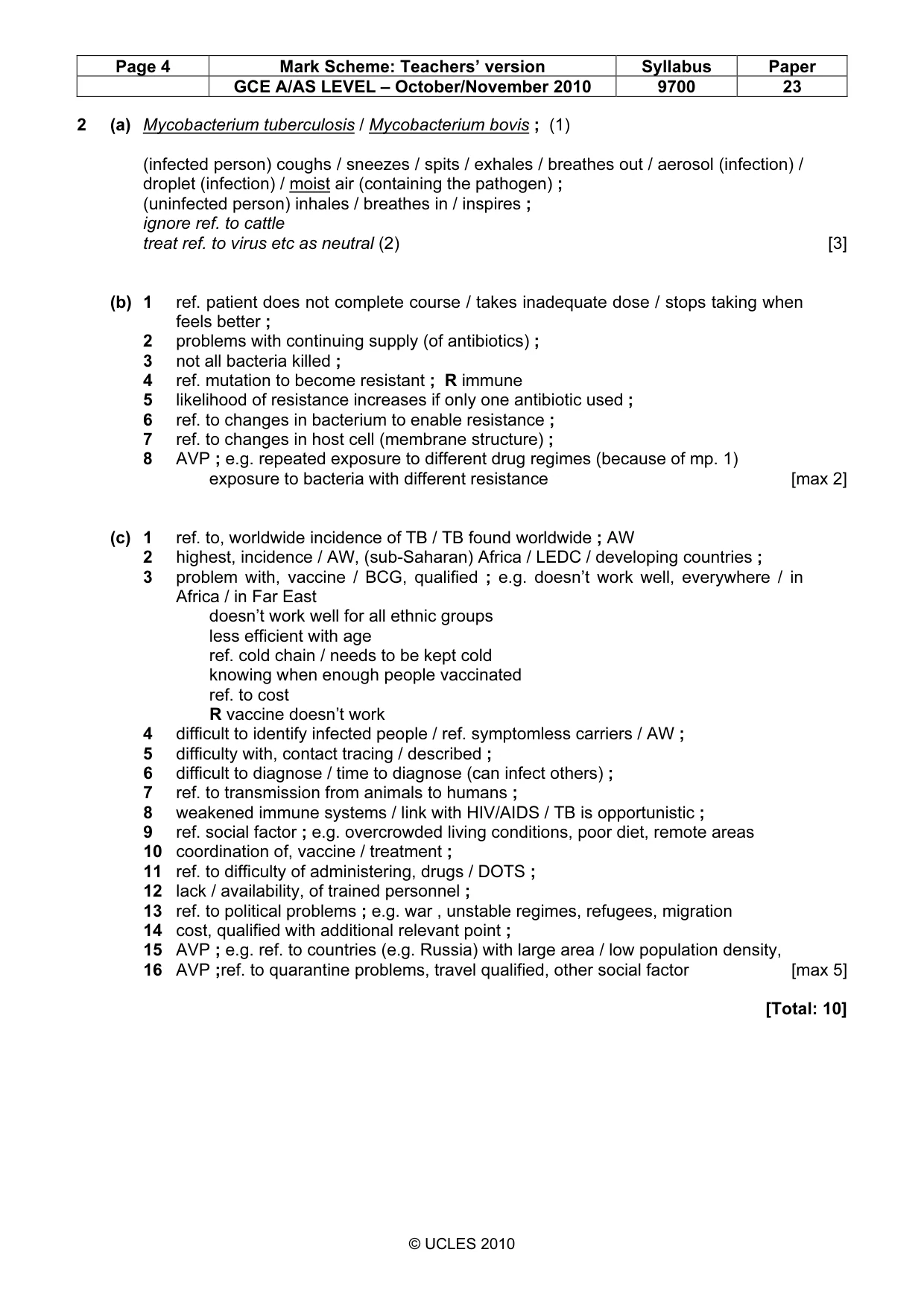 | Page 4 | Mark Scheme: Teachers' version | Syllabus | Paper |
|---|---|---|---|
| | GCE A/AS LEVEL – October/November 2010 | 9700 | 23 |

2 (a) Mycobacterium tuberculosis / Mycobacterium bovis ; (1)

(infected person) coughs / sneezes / spits / exhales / breathes out / aerosol (infection) / droplet (infection) / moist air (containing the pathogen) ;
(uninfected person) inhales / breathes in / inspires ;
ignore ref. to cattle
treat ref. to virus etc as neutral (2) [3]

(b) 1 ref. patient does not complete course / takes inadequate dose / stops taking when feels better ;
2 problems with continuing supply (of antibiotics) ;
3 not all bacteria killed ;
4 ref. mutation to become resistant ; R immune
5 likelihood of resistance increases if only one antibiotic used ;
6 ref. to changes in bacterium to enable resistance ;
7 ref. to changes in host cell (membrane structure) ;
8 AVP ; e.g. repeated exposure to different drug regimes (because of mp. 1)
exposure to bacteria with different resistance [max 2]

(c) 1 ref. to, worldwide incidence of TB / TB found worldwide ; AW
2 highest, incidence / AW, (sub-Saharan) Africa / LEDC / developing countries ;
3 problem with, vaccine / BCG, qualified ; e.g. doesn't work well, everywhere / in Africa / in Far East
doesn't work well for all ethnic groups
less efficient with age
ref. cold chain / needs to be kept cold
knowing when enough people vaccinated
ref. to cost
R vaccine doesn't work
4 difficult to identify infected people / ref. symptomless carriers / AW ;
5 difficulty with, contact tracing / described ;
6 difficult to diagnose / time to diagnose (can infect others) ;
7 ref. to transmission from animals to humans ;
8 weakened immune systems / link with HIV/AIDS / TB is opportunistic ;
9 ref. social factor ; e.g. overcrowded living conditions, poor diet, remote areas
10 coordination of, vaccine / treatment ;
11 ref. to difficulty of administering, drugs / DOTS ;
12 lack / availability, of trained personnel ;
13 ref. to political problems ; e.g. war , unstable regimes, refugees, migration
14 cost, qualified with additional relevant point ;
15 AVP ; e.g. ref. to countries (e.g. Russia) with large area / low population density,
16 AVP ;ref. to quarantine problems, travel qualified, other social factor [max 5]

[Total: 10]

© UCLES 2010